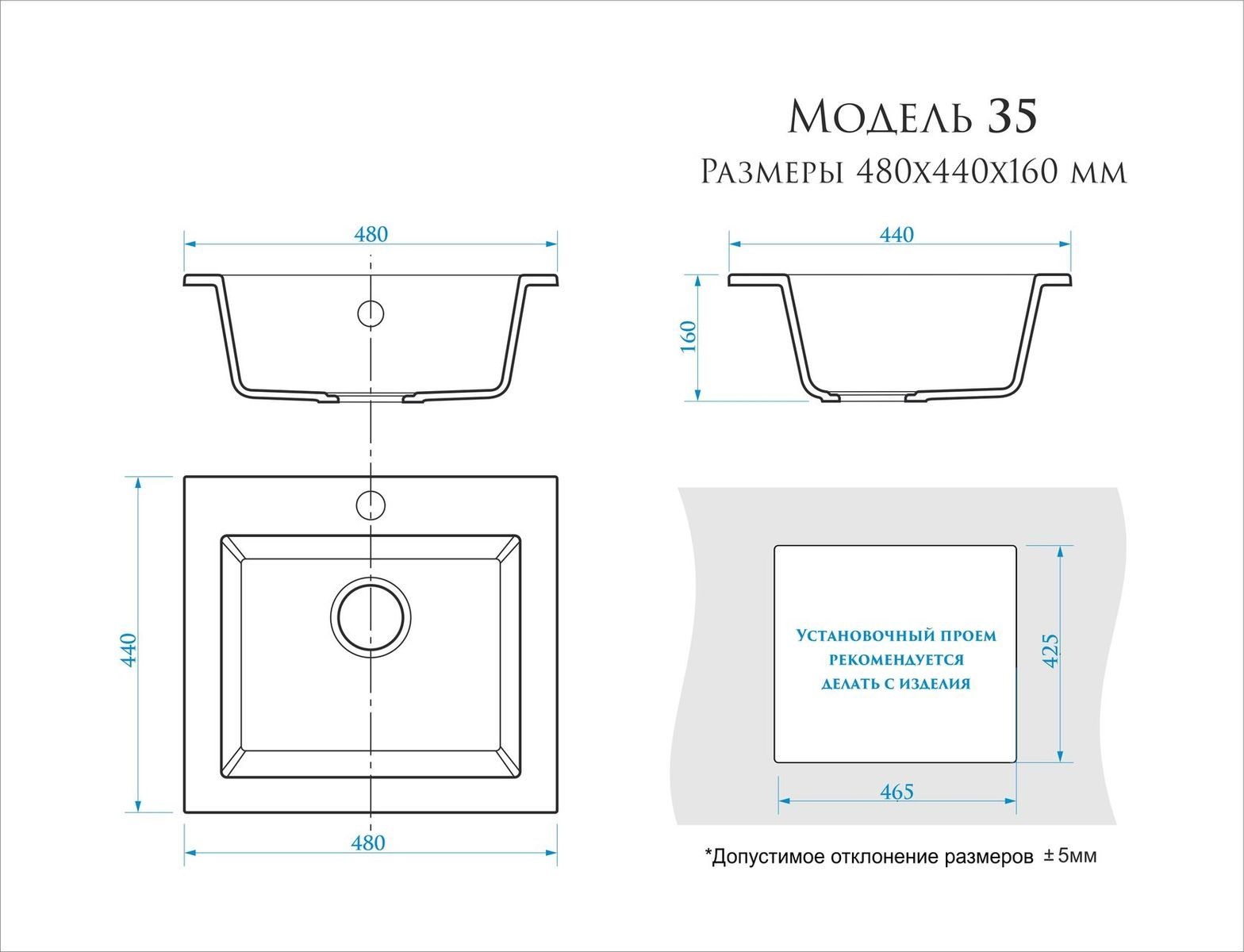 Модель 35
Размеры 480х440х160 мм

480

440

160

440

480

Установочный проем рекомендуется делать с изделия

425

465

*Допустимое отклонение размеров ±5мм